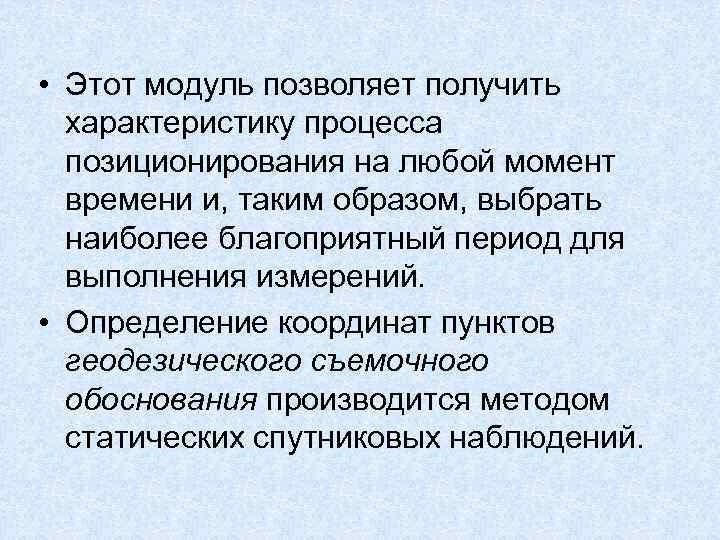 • Этот модуль позволяет получить характеристику процесса позиционирования на любой момент времени и, таким образом, выбрать наиболее благоприятный период для выполнения измерений.

• Определение координат пунктов геодезического съемочного обоснования производится методом статических спутниковых наблюдений.